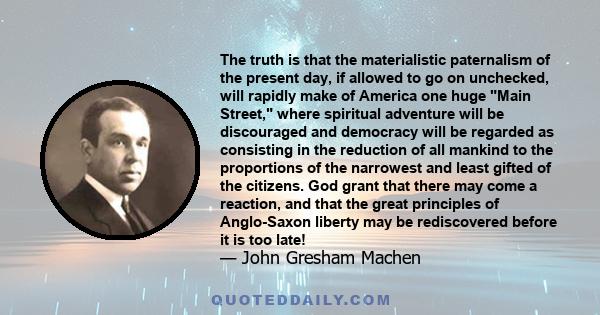 The truth is that the materialistic paternalism of the present day, if allowed to go on unchecked, will rapidly make of America one huge "Main Street," where spiritual adventure will be discouraged and democracy will be regarded as consisting in the reduction of all mankind to the proportions of the narrowest and least gifted of the citizens. God grant that there may come a reaction, and that the great principles of Anglo-Saxon liberty may be rediscovered before it is too late!
— John Gresham Machen

QUOTEDDAILY.COM